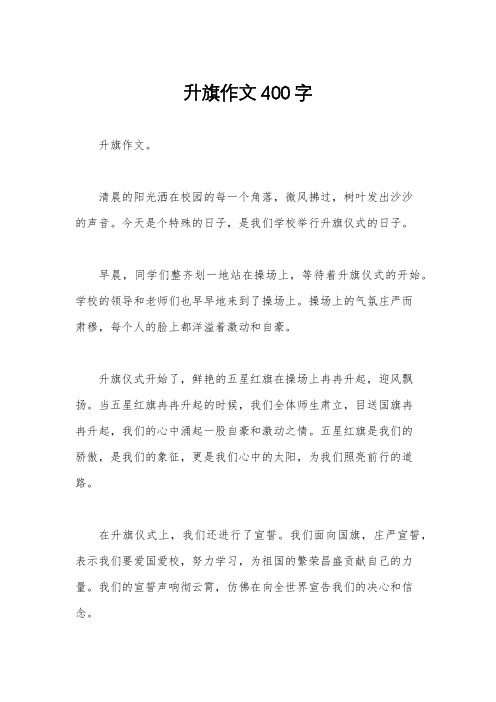 升旗作文400字

升旗作文。

清晨的阳光洒在校园的每一个角落，微风拂过，树叶发出沙沙的声音。今天是个特殊的日子，是我们学校举行升旗仪式的日子。

早晨，同学们整齐划一地站在操场上，等待着升旗仪式的开始。学校的领导和老师们也早早地来到了操场上。操场上的气氛庄严而肃穆，每个人的脸上都洋溢着激动和自豪。

升旗仪式开始了，鲜艳的五星红旗在操场上冉冉升起，迎风飘扬。当五星红旗冉冉升起的时候，我们全体师生肃立，目送国旗冉冉升起，我们的心中涌起一股自豪和激动之情。五星红旗是我们的骄傲，是我们的象征，更是我们心中的太阳，为我们照亮前行的道路。

在升旗仪式上，我们还进行了宣誓。我们面向国旗，庄严宣誓，表示我们要爱国爱校，努力学习，为祖国的繁荣昌盛贡献自己的力量。我们的宣誓声响彻云霄，仿佛在向全世界宣告我们的决心和信念。